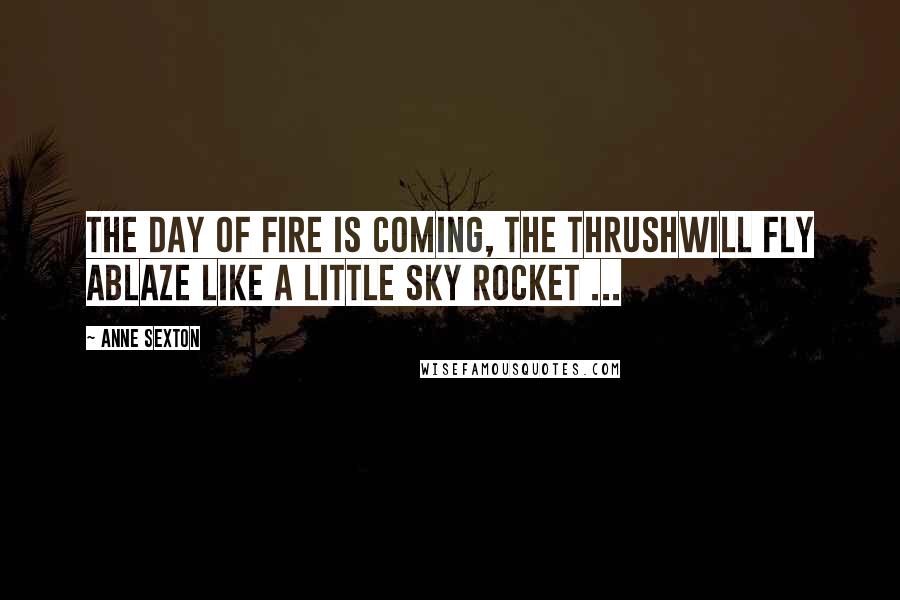 THE DAY OF FIRE IS COMING, THE THRUSHWILL FLY ABLAZE LIKE A LITTLE SKY ROCKET ...

~ ANNE SEXTON

WISEFAMOUSQUOTES.COM